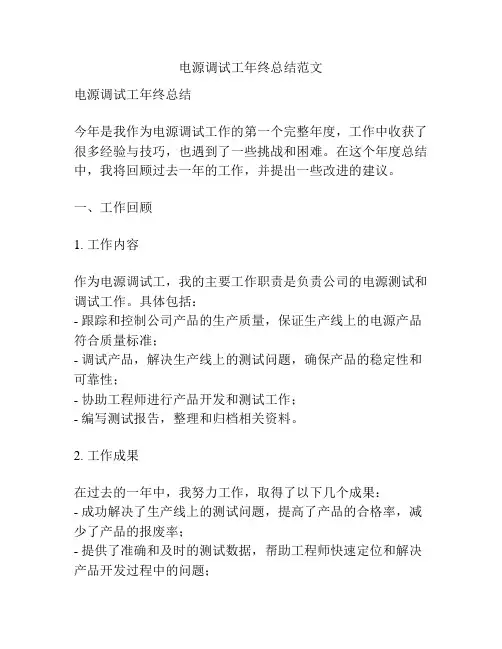 电源调试工年终总结范文

电源调试工年终总结

今年是我作为电源调试工作的第一个完整年度，工作中收获了很多经验与技巧，也遇到了一些挑战和困难。在这个年度总结中，我将回顾过去一年的工作，并提出一些改进的建议。

一、工作回顾

1. 工作内容

作为电源调试工，我的主要工作职责是负责公司的电源测试和调试工作。具体包括：
- 跟踪和控制公司产品的生产质量，保证生产线上的电源产品符合质量标准；
- 调试产品，解决生产线上的测试问题，确保产品的稳定性和可靠性；
- 协助工程师进行产品开发和测试工作；
- 编写测试报告，整理和归档相关资料。

2. 工作成果

在过去的一年中，我努力工作，取得了以下几个成果：
- 成功解决了生产线上的测试问题，提高了产品的合格率，减少了产品的报废率；
- 提供了准确和及时的测试数据，帮助工程师快速定位和解决产品开发过程中的问题；